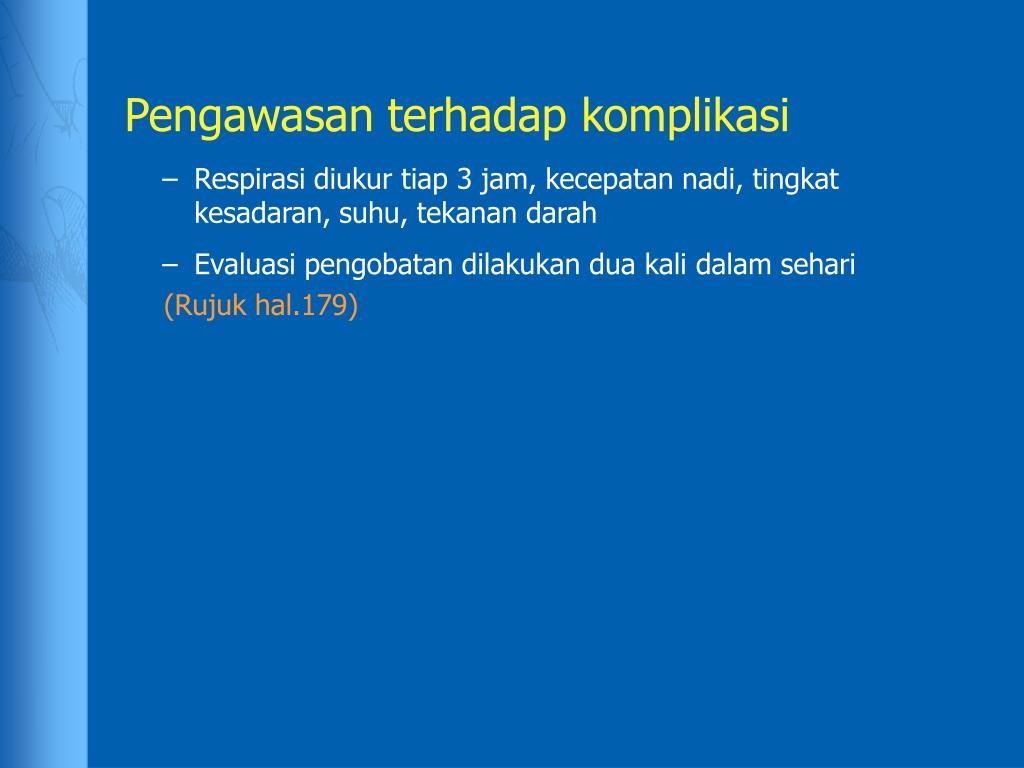 Pengawasan terhadap komplikasi

– Respirasi diukur tiap 3 jam, kecepatan nadi, tingkat kesadaran, suhu, tekanan darah

– Evaluasi pengobatan dilakukan dua kali dalam sehari

(Rujuk hal.179)